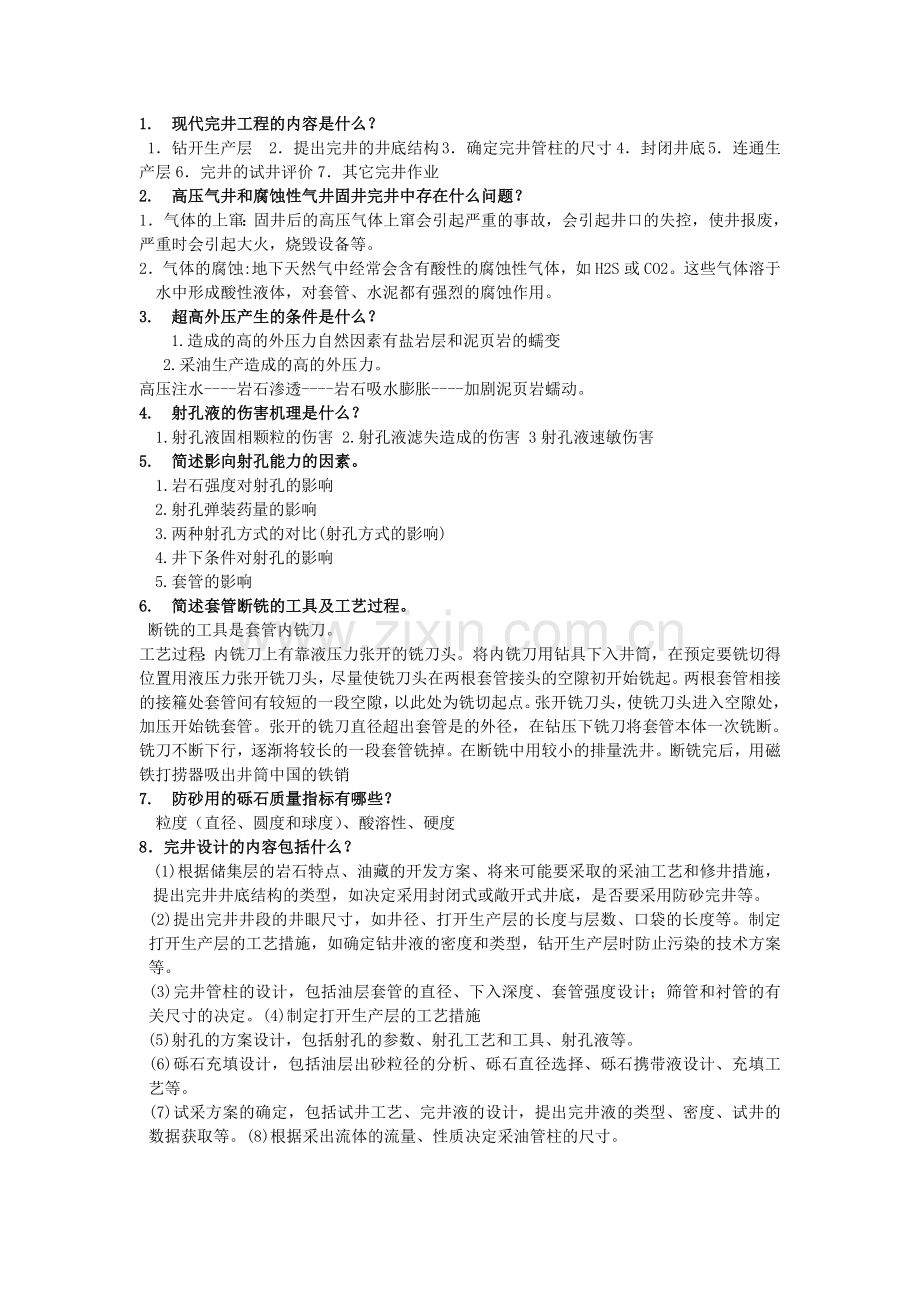 1. 现代完井工程的内容是什么？

1.钻开生产层 2.提出完井的井底结构3.确定完井管柱的尺寸4.封闭井底5.连通生产层6.完井的试井评价7.其它完井作业

2. 高压气井和腐蚀性气井固井完井中存在什么问题？

1.气体的上窜:固井后的高压气体上窜会引起严重的事故，会引起井口的失控，使井报废，严重时会引起大火，烧毁设备等。

2.气体的腐蚀:地下天然气中经常会含有酸性的腐蚀性气体，如H2S或CO2。这些气体溶于水中形成酸性液体，对套管、水泥都有强烈的腐蚀作用。

3. 超高外压产生的条件是什么？

1.造成的高的外压力自然因素有盐岩层和泥页岩的蠕变

2.采油生产造成的高的外压力。

高压注水----岩石渗透----岩石吸水膨胀----加剧泥页岩蠕动。

4. 射孔液的伤害机理是什么？

1.射孔液固相颗粒的伤害 2.射孔液滤失造成的伤害 3射孔液速敏伤害

5. 简述影向射孔能力的因素。

1.岩石强度对射孔的影响
2.射孔弹装药量的影响
3.两种射孔方式的对比(射孔方式的影响)
4.井下条件对射孔的影响
5.套管的影响

6. 简述套管断铣的工具及工艺过程。

断铣的工具是套管内铣刀。

工艺过程:内铣刀上有靠液压力张开的铣刀头。将内铣刀用钻具下入井筒，在预定要铣切得位置用液压力张开铣刀头，尽量使铣刀头在两根套管接头的空隙初开始铣起。两根套管相接的接箍处套管间有较短的一段空隙，以此处为铣切起点。张开铣刀头，使铣刀头进入空隙处，加压开始铣套管。张开的铣刀直径超出套管是的外径，在钻压下铣刀将套管本体一次铣断。铣刀不断下行，逐渐将较长的一段套管铣掉。在断铣中用较小的排量洗井。断铣完后，用磁铁打捞器吸出井筒中国的铁销

7. 防砂用的砾石质量指标有哪些？

粒度（直径、圆度和球度）、酸溶性、硬度

8.完井设计的内容包括什么？

(1)根据储集层的岩石特点、油藏的开发方案、将来可能要采取的采油工艺和修井措施，提出完井井底结构的类型，如决定采用封闭式或敞开式井底，是否要采用防砂完井等。

(2)提出完井井段的井眼尺寸，如井径、打开生产层的长度与层数、口袋的长度等。制定打开生产层的工艺措施，如确定钻井液的密度和类型，钻开生产层时防止污染的技术方案等。

(3)完井管柱的设计，包括油层套管的直径、下入深度、套管强度设计；筛管和衬管的有关尺寸的决定。(4)制定打开生产层的工艺措施

(5)射孔的方案设计，包括射孔的参数、射孔工艺和工具、射孔液等。

(6)砾石充填设计，包括油层出砂粒径的分析、砾石直径选择、砾石携带液设计、充填工艺等。

(7)试采方案的确定，包括试井工艺、完井液的设计，提出完井液的类型、密度、试井的数据获取等。(8)根据采出流体的流量、性质决定采油管柱的尺寸。

www.zixin.com.cn